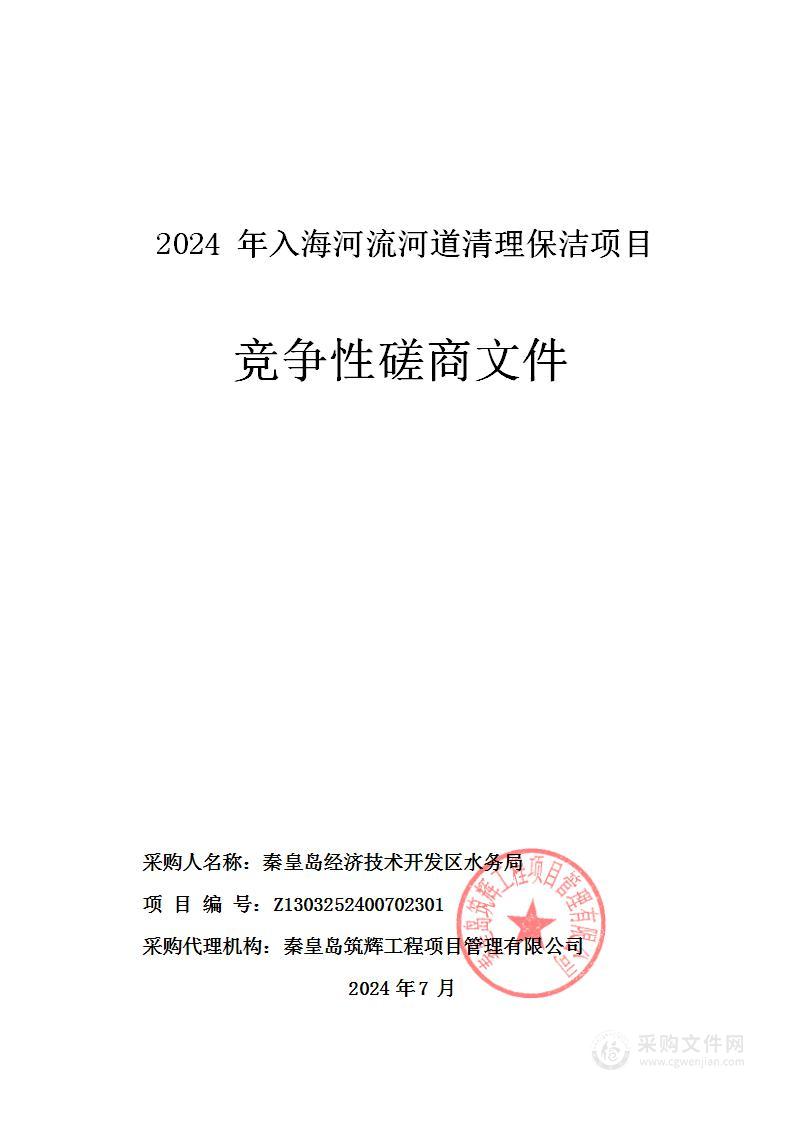 2024 年入海河流河道清理保洁项目

竞争性磋商文件

采购人名称：秦皇岛经济技术开发区水务局

项 目 编 号：Z1303252400702301

采购代理机构：秦皇岛筑辉工程项目管理有限公司

2024 年 7 月

秦皇岛筑辉工程项目管理有限公司

采购文件网
www.cgwenjian.com